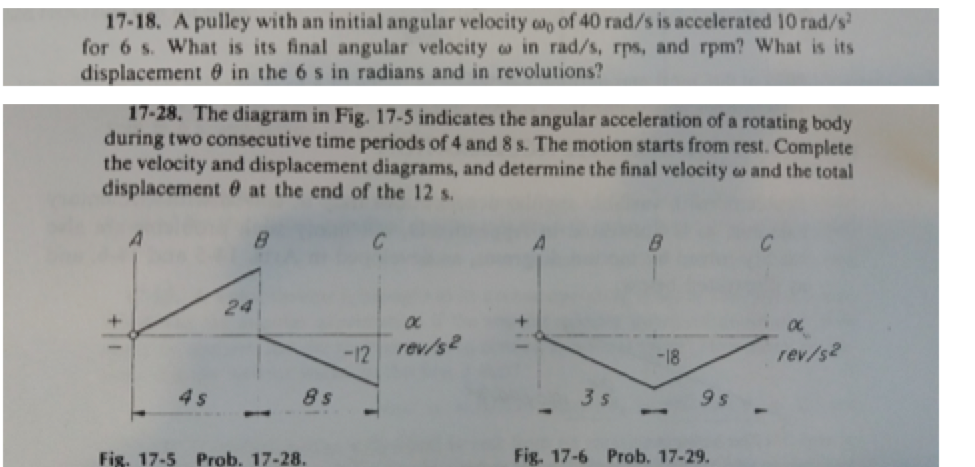 17-18. A pulley with an initial angular velocity $\omega_0$ of 40 rad/s is accelerated 10 rad/s$^2$ for 6 s. What is its final angular velocity $\omega$ in rad/s, rps, and rpm? What is its displacement $\theta$ in the 6 s in radians and in revolutions?

17-28. The diagram in Fig. 17-5 indicates the angular acceleration of a rotating body during two consecutive time periods of 4 and 8 s. The motion starts from rest. Complete the velocity and displacement diagrams, and determine the final velocity $\omega$ and the total displacement $\theta$ at the end of the 12 s.

A B C
+
−
24
−12
$\alpha$
rev/s$^2$
4 s
8 s

Fig. 17-5 Prob. 17-28.

A B C
+
−
−18
$\alpha$
rev/s$^2$
3 s
9 s

Fig. 17-6 Prob. 17-29.